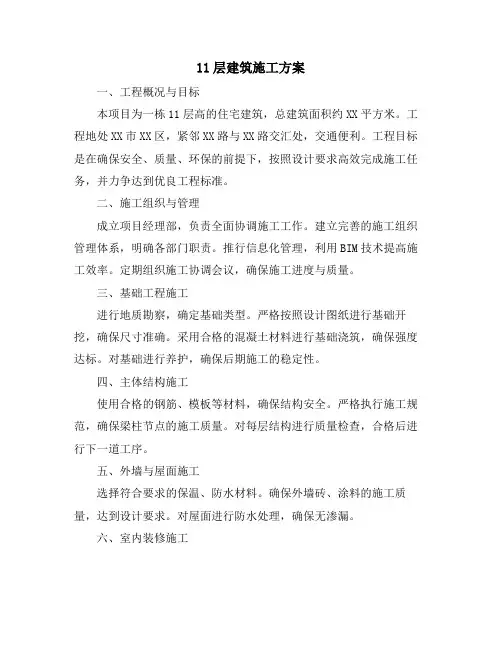 11层建筑施工方案

一、工程概况与目标

本项目为一栋11层高的住宅建筑，总建筑面积约XX平方米。工程地处XX市XX区，紧邻XX路与XX路交汇处，交通便利。工程目标是在确保安全、质量、环保的前提下，按照设计要求高效完成施工任务，并力争达到优良工程标准。

二、施工组织与管理

成立项目经理部，负责全面协调施工工作。建立完善的施工组织管理体系，明确各部门职责。推行信息化管理，利用BIM技术提高施工效率。定期组织施工协调会议，确保施工进度与质量。

三、基础工程施工

进行地质勘察，确定基础类型。严格按照设计图纸进行基础开挖，确保尺寸准确。采用合格的混凝土材料进行基础浇筑，确保强度达标。对基础进行养护，确保后期施工的稳定性。

四、主体结构施工

使用合格的钢筋、模板等材料，确保结构安全。严格执行施工规范，确保梁柱节点的施工质量。对每层结构进行质量检查，合格后进行下一道工序。

五、外墙与屋面施工

选择符合要求的保温、防水材料。确保外墙砖、涂料的施工质量，达到设计要求。对屋面进行防水处理，确保无渗漏。

六、室内装修施工